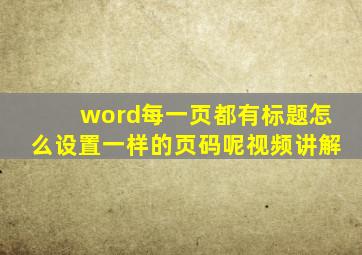 word每一页都有标题怎么设置一样的页码呢视频讲解